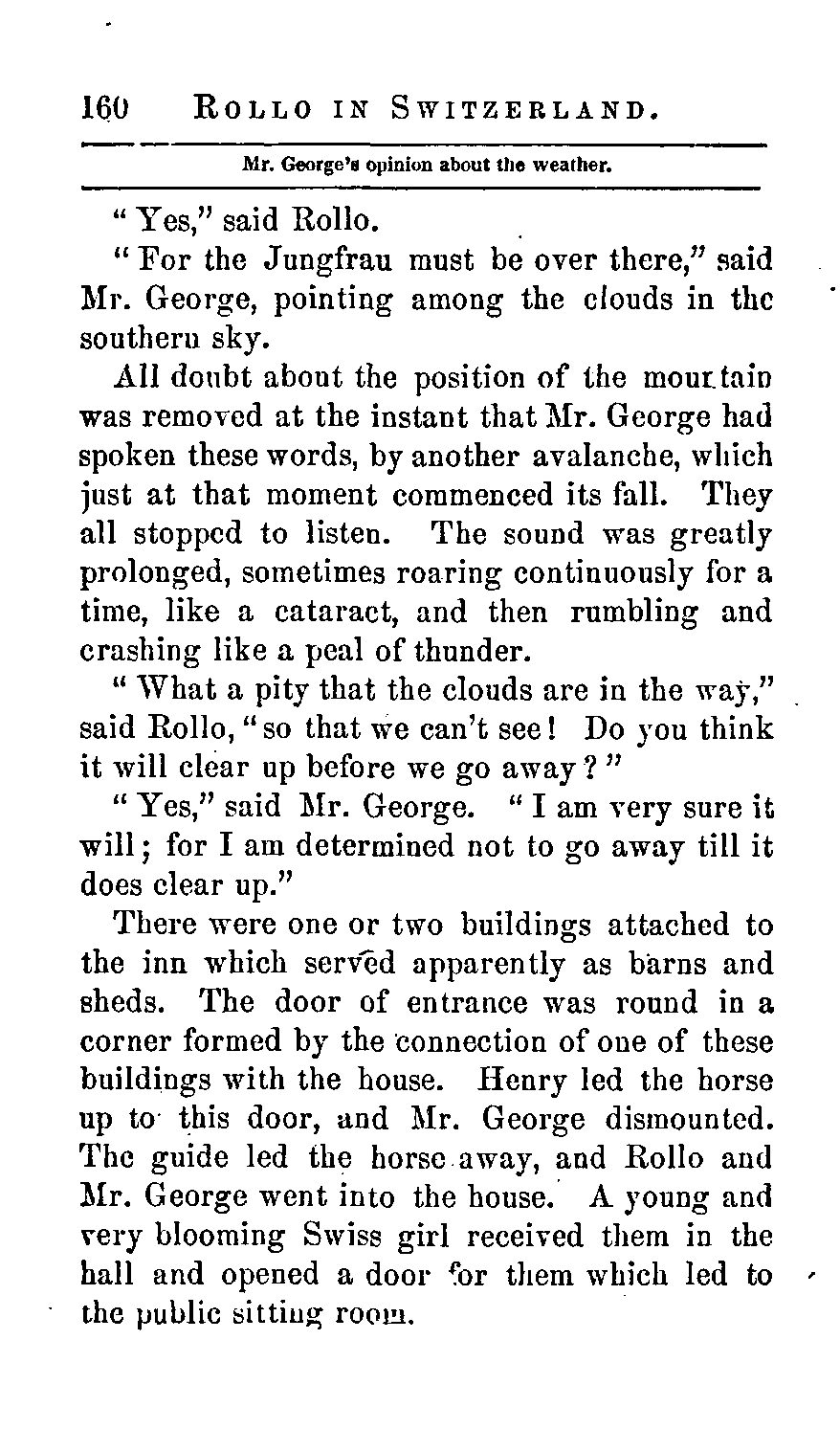 160 ROLLO IN SWITZERLAND.

Mr. George's opinion about the weather.

"Yes," said Rollo.

"For the Jungfrau must be over there," said Mr. George, pointing among the clouds in the southern sky.

All doubt about the position of the mountain was removed at the instant that Mr. George had spoken these words, by another avalanche, which just at that moment commenced its fall. They all stopped to listen. The sound was greatly prolonged, sometimes roaring continuously for a time, like a cataract, and then rumbling and crashing like a peal of thunder.

"What a pity that the clouds are in the way," said Rollo, "so that we can't see! Do you think it will clear up before we go away?"

"Yes," said Mr. George. "I am very sure it will; for I am determined not to go away till it does clear up."

There were one or two buildings attached to the inn which served apparently as barns and sheds. The door of entrance was round in a corner formed by the connection of one of these buildings with the house. Henry led the horse up to this door, and Mr. George dismounted. The guide led the horse away, and Rollo and Mr. George went into the house. A young and very blooming Swiss girl received them in the hall and opened a door for them which led to the public sitting room.